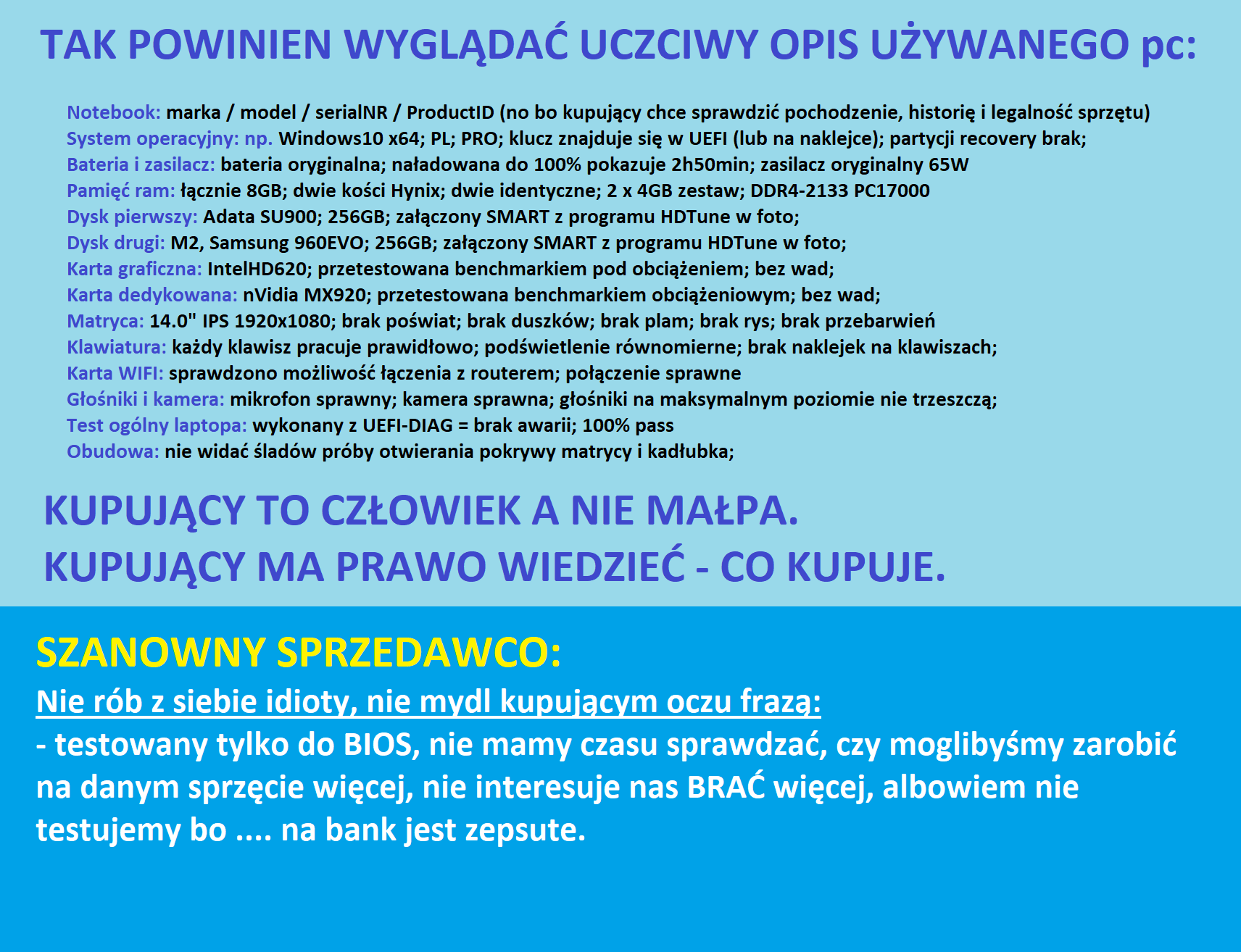 TAK POWINIEN WYGLĄDAĆ UCZCIWY OPIS UŻYWANEGO pc:

Notebook: marka / model / serialNR / ProductID (no bo kupujący chce sprawdzić pochodzenie, historię i legalność sprzętu)
System operacyjny: np. Windows10 x64; PL; PRO; klucz znajduje się w UEFI (lub na naklejce); partycji recovery brak;
Bateria i zasilacz: bateria oryginalna; naładowana do 100% pokazuje 2h50min; zasilacz oryginalny 65W
Pamięć ram: łącznie 8GB; dwie kości Hynix; dwie identyczne; 2 x 4GB zestaw; DDR4-2133 PC17000
Dysk pierwszy: Adata SU900; 256GB; załączony SMART z programu HDTune w foto;
Dysk drugi: M2, Samsung 960EVO; 256GB; załączony SMART z programu HDTune w foto;
Karta graficzna: IntelHD620; przetestowana benchmarkiem pod obciążeniem; bez wad;
Karta dedykowana: nVidia MX920; przetestowana benchmarkiem obciążeniowym; bez wad;
Matryca: 14.0" IPS 1920x1080; brak poświat; brak duszków; brak plam; brak rys; brak przebarwień
Klawiatura: każdy klawisz pracuje prawidłowo; podświetlenie równomierne; brak naklejek na klawiszach;
Karta WIFI: sprawdzono możliwość łączenia z routerem; połączenie sprawne
Głośniki i kamera: mikrofon sprawny; kamera sprawna; głośniki na maksymalnym poziomie nie trzeszczą;
Test ogólny laptopa: wykonany z UEFI-DIAG = brak awarii; 100% pass
Obudowa: nie widać śladów próby otwierania pokrywy matrycy i kadłubka;

KUPUJĄCY TO CZŁOWIEK A NIE MAŁPA.
KUPUJĄCY MA PRAWO WIEDZIEĆ - CO KUPUJE.

SZANOWNY SPRZEDAWCO:
Nie rób z siebie idioty, nie mydl kupującym oczu frazą:
- testowany tylko do BIOS, nie mamy czasu sprawdzać, czy moglibyśmy zarobić na danym sprzęcie więcej, nie interesuje nas BRAĆ więcej, albowiem nie testujemy bo .... na bank jest zepsute.